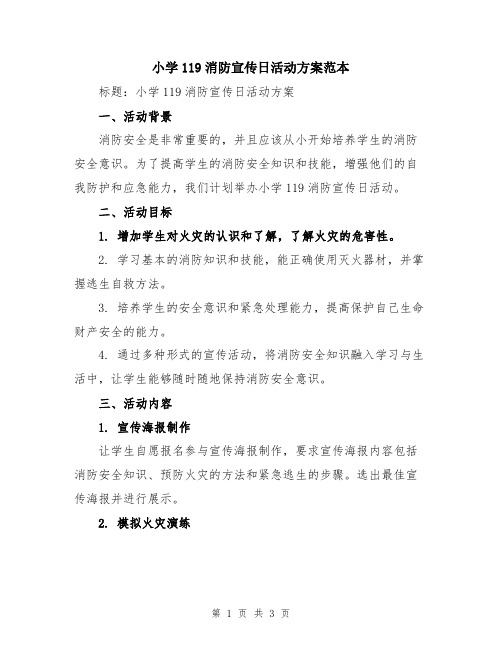 小学 119 消防宣传日活动方案范本

标题：小学 119 消防宣传日活动方案

一、活动背景

消防安全是非常重要的，并且应该从小开始培养学生的消防安全意识。为了提高学生的消防安全知识和技能，增强他们的自我防护和应急能力，我们计划举办小学 119 消防宣传日活动。

二、活动目标

1. 增加学生对火灾的认识和了解，了解火灾的危害性。

2. 学习基本的消防知识和技能，能正确使用灭火器材，并掌握逃生自救方法。

3. 培养学生的安全意识和紧急处理能力，提高保护自己生命财产安全的能力。

4. 通过多种形式的宣传活动，将消防安全知识融入学习与生活中，让学生能够随时随地保持消防安全意识。

三、活动内容

1. 宣传海报制作

让学生自愿报名参与宣传海报制作，要求宣传海报内容包括消防安全知识、预防火灾的方法和紧急逃生的步骤。选出最佳宣传海报并进行展示。

2. 模拟火灾演练

第 1 页 共 3 页